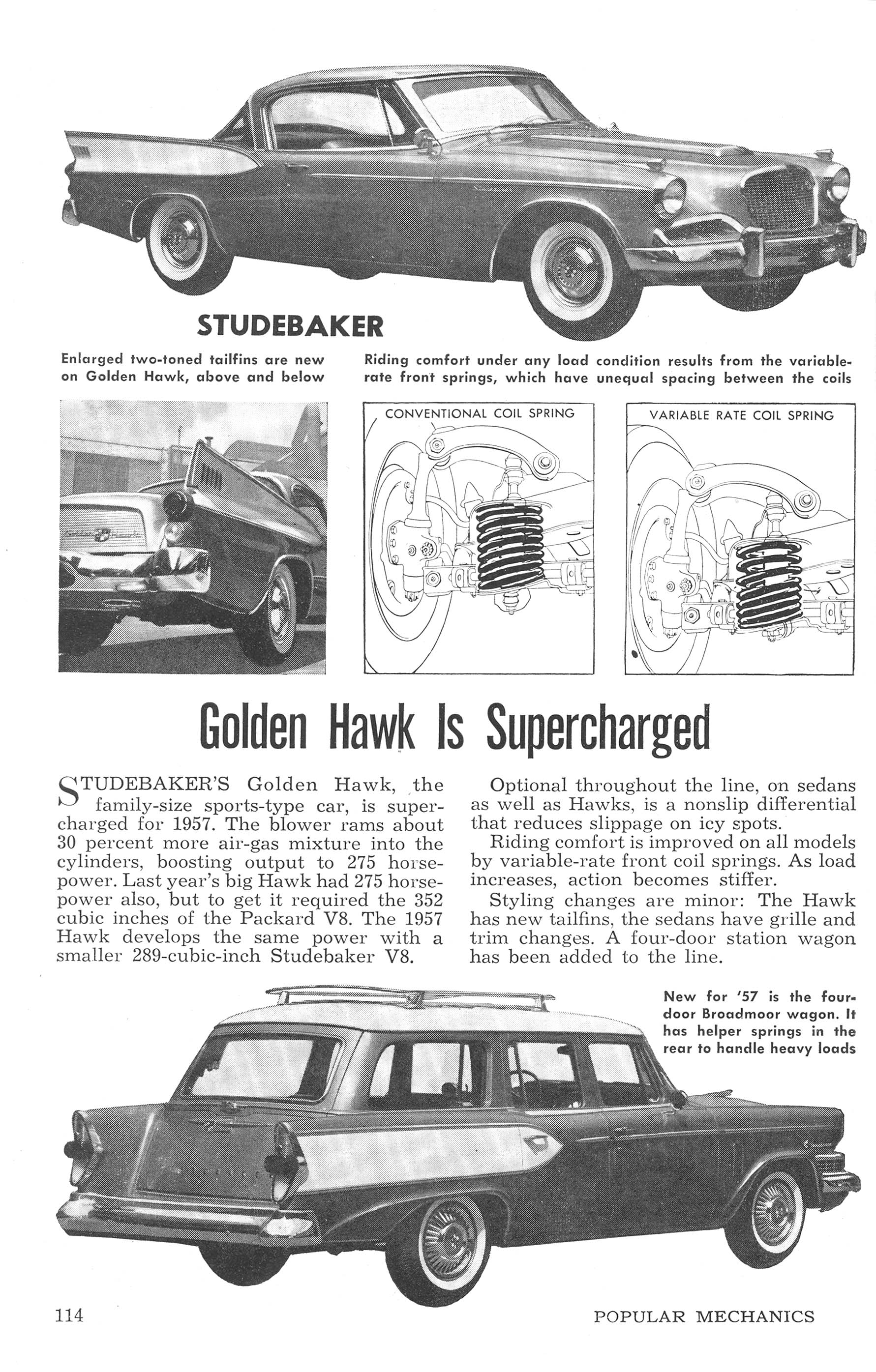 STUDEBAKER

Enlarged two-toned tailfins are new on Golden Hawk, above and below

Riding comfort under any load condition results from the variable-rate front springs, which have unequal spacing between the coils

CONVENTIONAL COIL SPRING

VARIABLE RATE COIL SPRING

Golden Hawk Is Supercharged

STUDEBAKER'S Golden Hawk, the family-size sports-type car, is supercharged for 1957. The blower rams about 30 percent more air-gas mixture into the cylinders, boosting output to 275 horsepower. Last year's big Hawk had 275 horsepower also, but to get it required the 352 cubic inches of the Packard V8. The 1957 Hawk develops the same power with a smaller 289-cubic-inch Studebaker V8.

Optional throughout the line, on sedans as well as Hawks, is a nonslip differential that reduces slippage on icy spots.

Riding comfort is improved on all models by variable-rate front coil springs. As load increases, action becomes stiffer.

Styling changes are minor: The Hawk has new tailfins, the sedans have grille and trim changes. A four-door station wagon has been added to the line.

New for '57 is the four-door Broadmoor wagon. It has helper springs in the rear to handle heavy loads

114

POPULAR MECHANICS